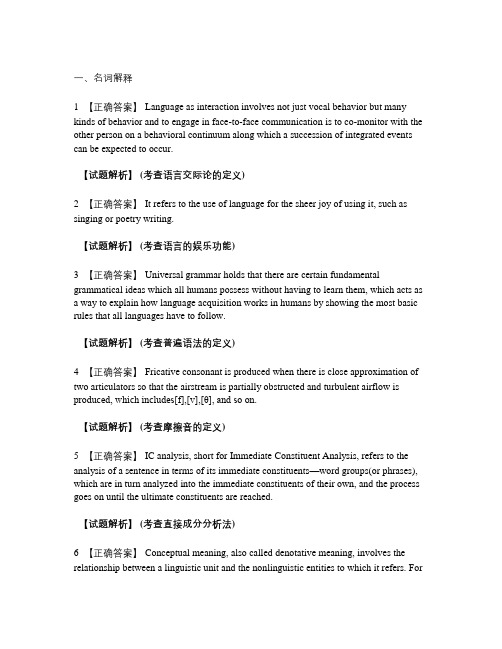 一、名词解释

1 【正确答案】 Language as interaction involves not just vocal behavior but many kinds of behavior and to engage in face-to-face communication is to co-monitor with the other person on a behavioral continuum along which a succession of integrated events can be expected to occur.

【试题解析】 (考查语言交际论的定义)

2 【正确答案】 It refers to the use of language for the sheer joy of using it, such as singing or poetry writing.

【试题解析】 (考查语言的娱乐功能)

3 【正确答案】 Universal grammar holds that there are certain fundamental grammatical ideas which all humans possess without having to learn them, which acts as a way to explain how language acquisition works in humans by showing the most basic rules that all languages have to follow.

【试题解析】 (考查普遍语法的定义)

4 【正确答案】 Fricative consonant is produced when there is close approximation of two articulators so that the airstream is partially obstructed and turbulent airflow is produced, which includes[f],[v],[θ], and so on.

【试题解析】 (考查摩擦音的定义)

5 【正确答案】 IC analysis, short for Immediate Constituent Analysis, refers to the analysis of a sentence in terms of its immediate constituents—word groups(or phrases), which are in turn analyzed into the immediate constituents of their own, and the process goes on until the ultimate constituents are reached.

【试题解析】 (考查直接成分分析法)

6 【正确答案】 Conceptual meaning, also called denotative meaning, involves the relationship between a linguistic unit and the nonlinguistic entities to which it refers. For